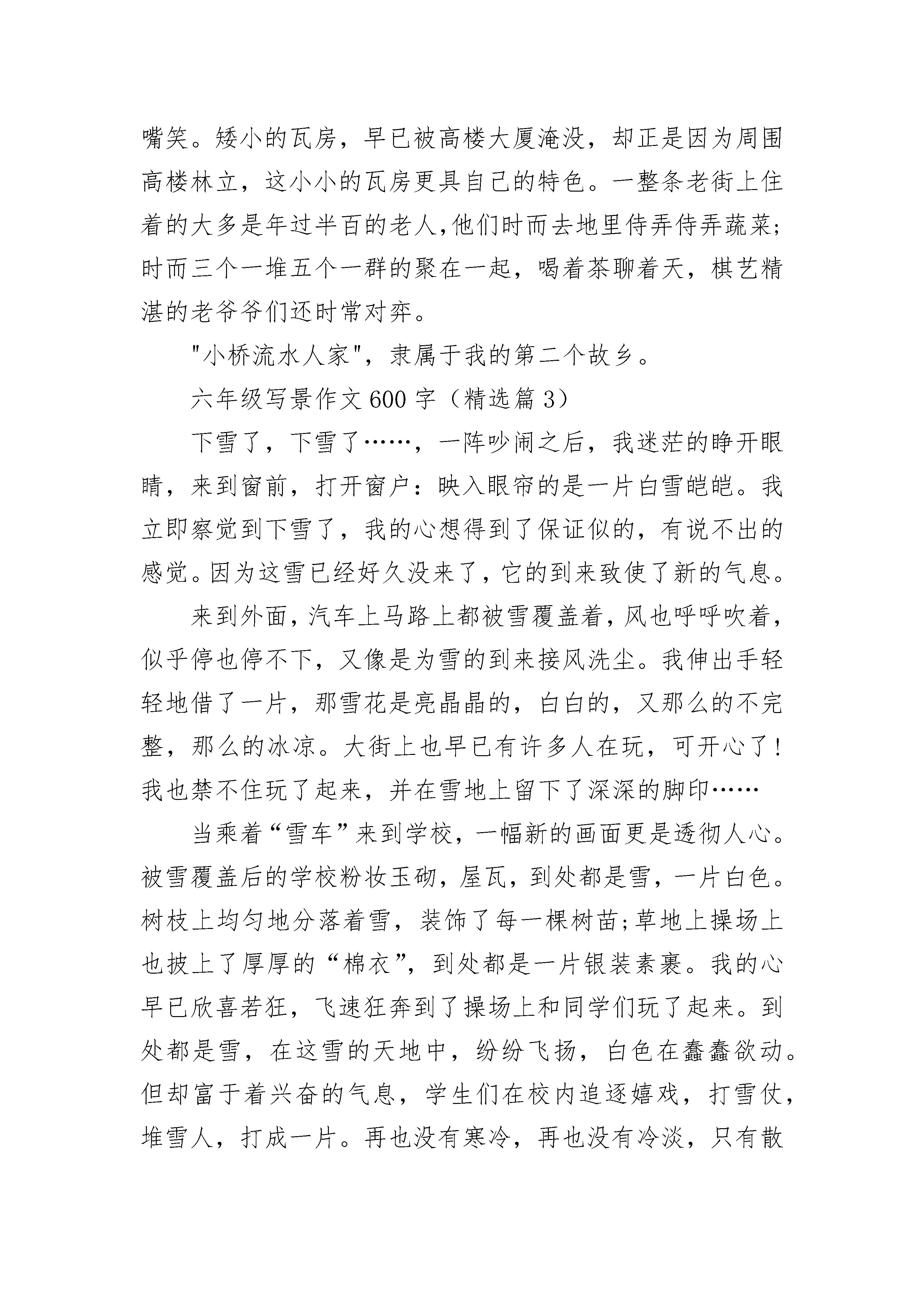 嘴笑。矮小的瓦房，早已被高楼大厦淹没，却正是因为周围高楼林立，这小小的瓦房更具自己的特色。一整条老街上住着的大多是年过半百的老人,他们时而去地里侍弄侍弄蔬菜;时而三个一堆五个一群的聚在一起，喝着茶聊着天，棋艺精湛的老爷爷们还时常对弈。

"小桥流水人家"，隶属于我的第二个故乡。

六年级写景作文600字（精选篇3）

下雪了，下雪了……，一阵吵闹之后，我迷茫的睁开眼睛，来到窗前，打开窗户：映入眼帘的是一片白雪皑皑。我立即察觉到下雪了，我的心想得到了保证似的，有说不出的感觉。因为这雪已经好久没来了，它的到来致使了新的气息。

来到外面，汽车上马路上都被雪覆盖着，风也呼呼吹着，似乎停也停不下，又像是为雪的到来接风洗尘。我伸出手轻轻地借了一片，那雪花是亮晶晶的，白白的，又那么的不完整，那么的冰凉。大街上也早已有许多人在玩，可开心了!我也禁不住玩了起来，并在雪地上留下了深深的脚印……

当乘着“雪车”来到学校，一幅新的画面更是透彻人心。被雪覆盖后的学校粉妆玉砌，屋瓦，到处都是雪，一片白色。树枝上均匀地分落着雪，装饰了每一棵树苗;草地上操场上也披上了厚厚的“棉衣”，到处都是一片银装素裹。我的心早已欣喜若狂，飞速狂奔到了操场上和同学们玩了起来。到处都是雪，在这雪的天地中，纷纷飞扬，白色在蠢蠢欲动。但却富于着兴奋的气息，学生们在校内追逐嬉戏，打雪仗，堆雪人，打成一片。再也没有寒冷，再也没有冷淡，只有散